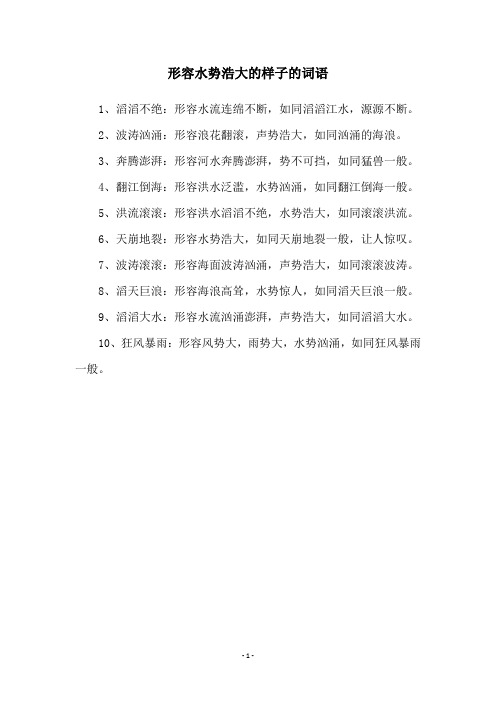 形容水势浩大的样子的词语

1、滔滔不绝：形容水流连绵不断，如同滔滔江水，源源不断。

2、波涛汹涌：形容浪花翻滚，声势浩大，如同汹涌的海浪。

3、奔腾澎湃：形容河水奔腾澎湃，势不可挡，如同猛兽一般。

4、翻江倒海：形容洪水泛滥，水势汹涌，如同翻江倒海一般。

5、洪流滚滚：形容洪水滔滔不绝，水势浩大，如同滚滚洪流。

6、天崩地裂：形容水势浩大，如同天崩地裂一般，让人惊叹。

7、波涛滚滚：形容海面波涛汹涌，声势浩大，如同滚滚波涛。

8、滔天巨浪：形容海浪高耸，水势惊人，如同滔天巨浪一般。

9、滔滔大水：形容水流汹涌澎湃，声势浩大，如同滔滔大水。

10、狂风暴雨：形容风势大，雨势大，水势汹涌，如同狂风暴雨一般。

- 1 -